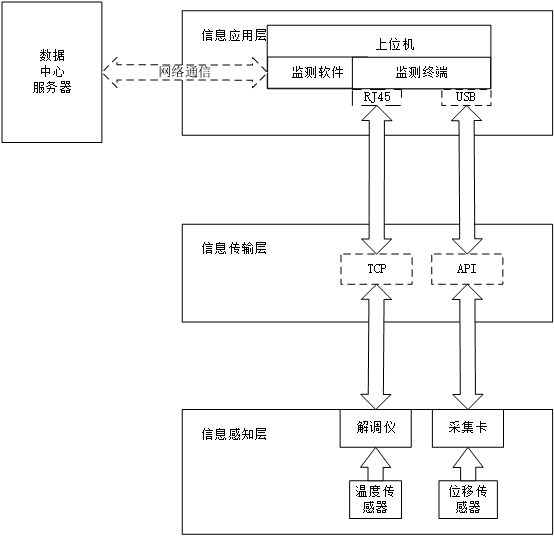 数据
中心
服务器

网络通信

信息应用层

上位机

监测软件

监测终端

RJ45

USB

信息传输层

TCP

API

信息感知层

解调仪

采集卡

温度传感器

位移传感器